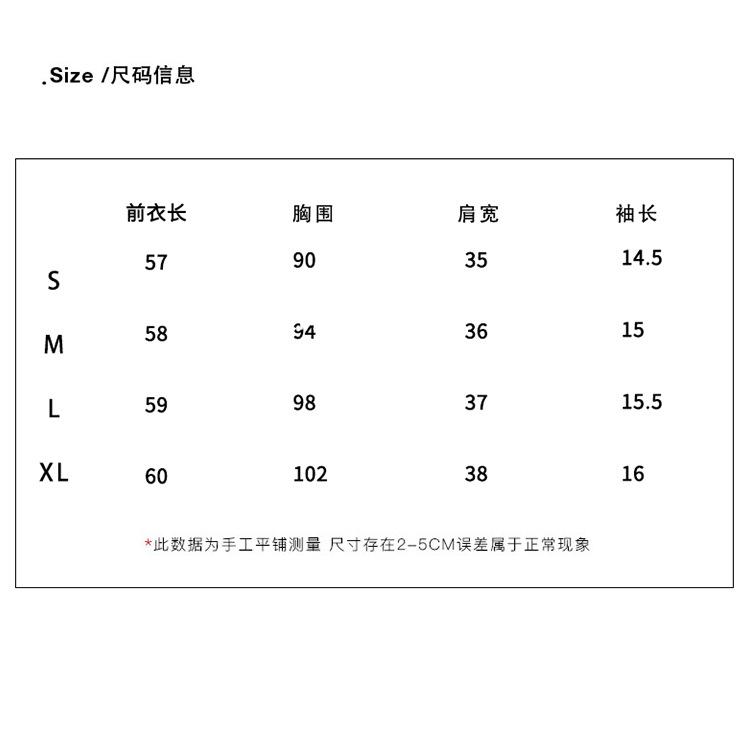 .Size /尺码信息

| | 前衣长 | 胸围 | 肩宽 | 袖长 |
|---|---|---|---|---|
| S | 57 | 90 | 35 | 14.5 |
| M | 58 | 94 | 36 | 15 |
| L | 59 | 98 | 37 | 15.5 |
| XL | 60 | 102 | 38 | 16 |

*此数据为手工平铺测量 尺寸存在2-5CM误差属于正常现象